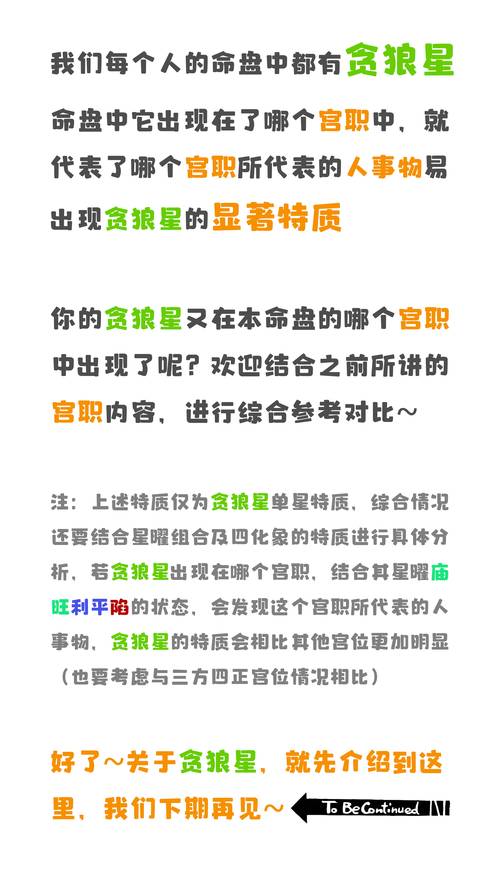 我们每个人的命盘中都有贪狼星

命盘中它出现在了哪个宫职中，就代表了哪个宫职所代表的人事物易出现贪狼星的显著特质

你的贪狼星又在本命盘的哪个宫职中出现了呢？欢迎结合之前所讲的宫职内容，进行综合参考对比~

注：上述特质仅为贪狼星单星特质，综合情况还要结合星曜组合及四化象的特质进行具体分析，若贪狼星出现在哪个宫职，结合其星曜庙旺利平陷的状态，会发现这个宫职所代表的人事物，贪狼星的特质会相比其他宫位更加明显（也要考虑与三方四正宫位情况相比）

好了~关于贪狼星，就先介绍到这里，我们下期再见~

To Be Continued